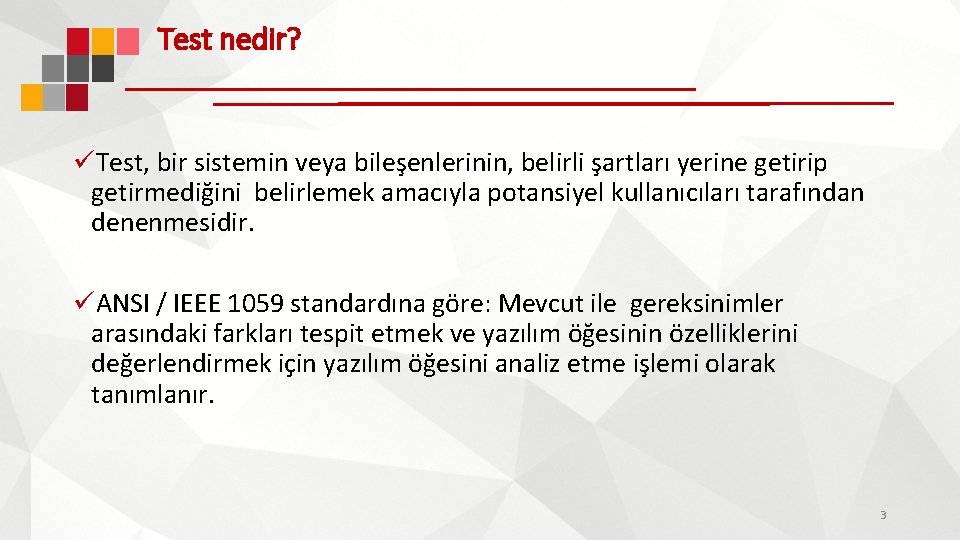 Test nedir?

✓Test, bir sistemin veya bileşenlerinin, belirli şartları yerine getirip getirmediğini belirlemek amacıyla potansiyel kullanıcıları tarafından denenmesidir.

✓ANSI / IEEE 1059 standardına göre: Mevcut ile gereksinimler arasındaki farkları tespit etmek ve yazılım öğesinin özelliklerini değerlendirmek için yazılım öğesini analiz etme işlemi olarak tanımlanır.

3